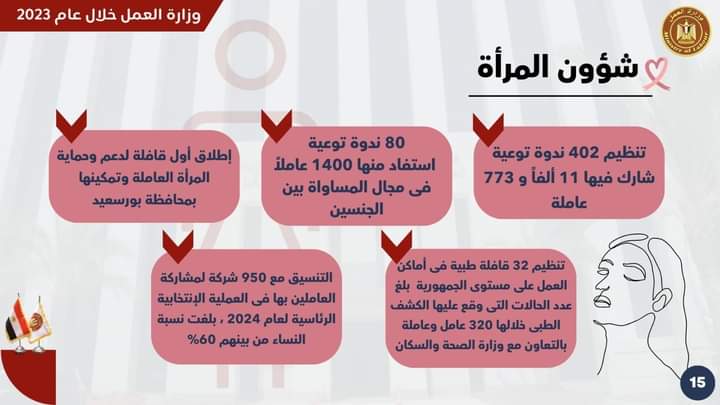 وزارة العمل خلال عام 2023

وزارة العمل
Ministry of Labour

شؤون المرأة

تنظيم 402 ندوة توعية شارك فيها 11 ألفاً و 773 عاملة

80 ندوة توعية استفاد منها 1400 عاملاً فى مجال المساواة بين الجنسين

إطلاق أول قافلة لدعم وحماية المرأة العاملة وتمكينها بمحافظة بورسعيد

تنظيم 32 قافلة طبية فى أماكن العمل على مستوى الجمهورية بلغ عدد الحالات التى وقع عليها الكشف الطبى خلالها 320 عامل وعاملة بالتعاون مع وزارة الصحة والسكان

التنسيق مع 950 شركة لمشاركة العاملين بها فى العملية الإنتخابية الرئاسية لعام 2024 ، بلغت نسبة النساء من بينهم 60%

15